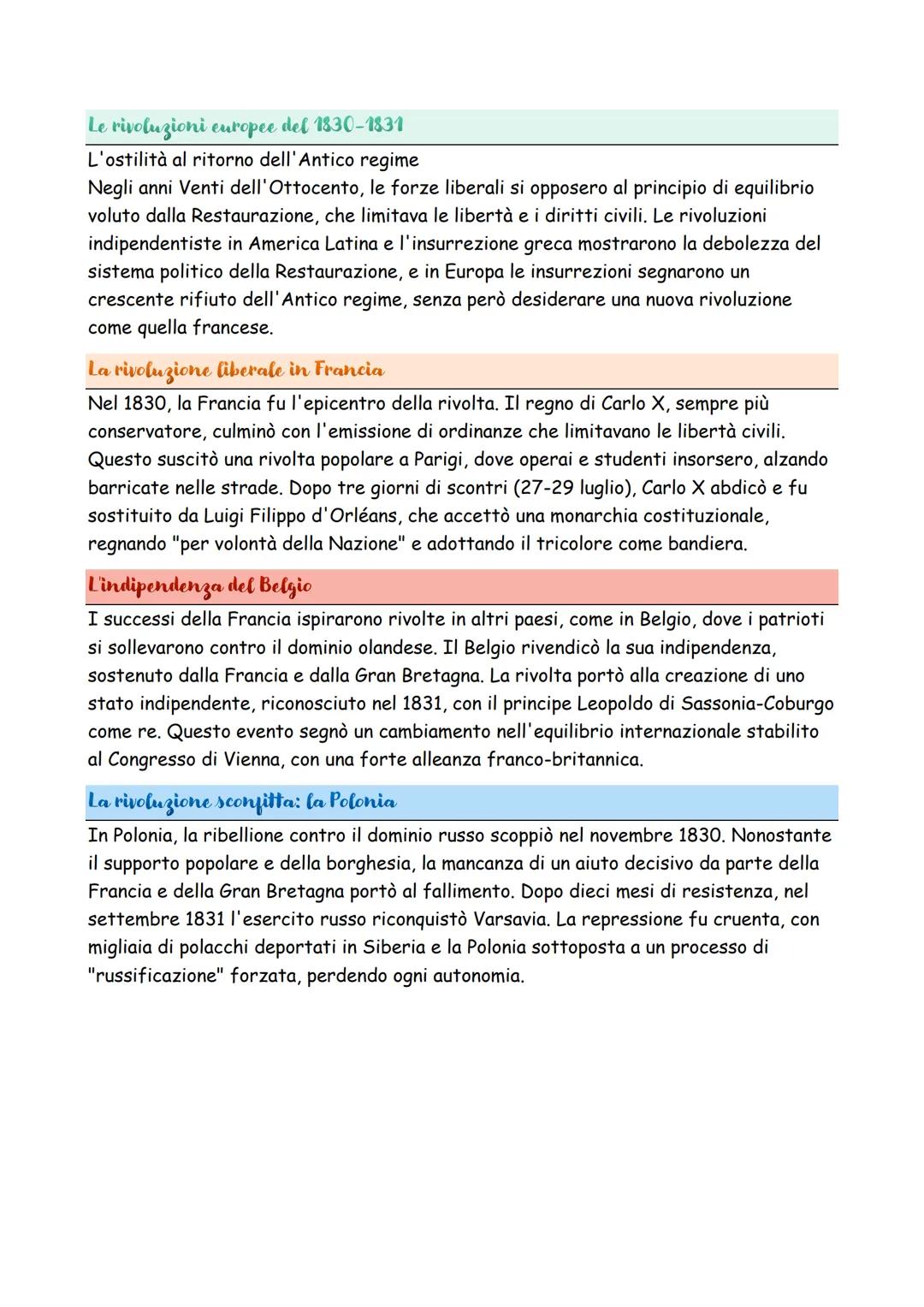 Le rivoluzioni europee del 1830-1831

L'ostilità al ritorno dell'Antico regime
Negli anni Venti dell'Ottocento, le forze liberali si opposero al principio di equilibrio voluto dalla Restaurazione, che limitava le libertà e i diritti civili. Le rivoluzioni indipendentiste in America Latina e l'insurrezione greca mostrarono la debolezza del sistema politico della Restaurazione, e in Europa le insurrezioni segnarono un crescente rifiuto dell'Antico regime, senza però desiderare una nuova rivoluzione come quella francese.

La rivoluzione liberale in Francia

Nel 1830, la Francia fu l'epicentro della rivolta. Il regno di Carlo X, sempre più conservatore, culminò con l'emissione di ordinanze che limitavano le libertà civili. Questo suscitò una rivolta popolare a Parigi, dove operai e studenti insorsero, alzando barricate nelle strade. Dopo tre giorni di scontri (27-29 luglio), Carlo X abdicò e fu sostituito da Luigi Filippo d'Orléans, che accettò una monarchia costituzionale, regnando "per volontà della Nazione" e adottando il tricolore come bandiera.

L'indipendenza del Belgio

I successi della Francia ispirarono rivolte in altri paesi, come in Belgio, dove i patrioti si sollevarono contro il dominio olandese. Il Belgio rivendicò la sua indipendenza, sostenuto dalla Francia e dalla Gran Bretagna. La rivolta portò alla creazione di uno stato indipendente, riconosciuto nel 1831, con il principe Leopoldo di Sassonia-Coburgo come re. Questo evento segnò un cambiamento nell'equilibrio internazionale stabilito al Congresso di Vienna, con una forte alleanza franco-britannica.

La rivoluzione sconfitta: la Polonia

In Polonia, la ribellione contro il dominio russo scoppiò nel novembre 1830. Nonostante il supporto popolare e della borghesia, la mancanza di un aiuto decisivo da parte della Francia e della Gran Bretagna portò al fallimento. Dopo dieci mesi di resistenza, nel settembre 1831 l'esercito russo riconquistò Varsavia. La repressione fu cruenta, con migliaia di polacchi deportati in Siberia e la Polonia sottoposta a un processo di "russificazione" forzata, perdendo ogni autonomia.